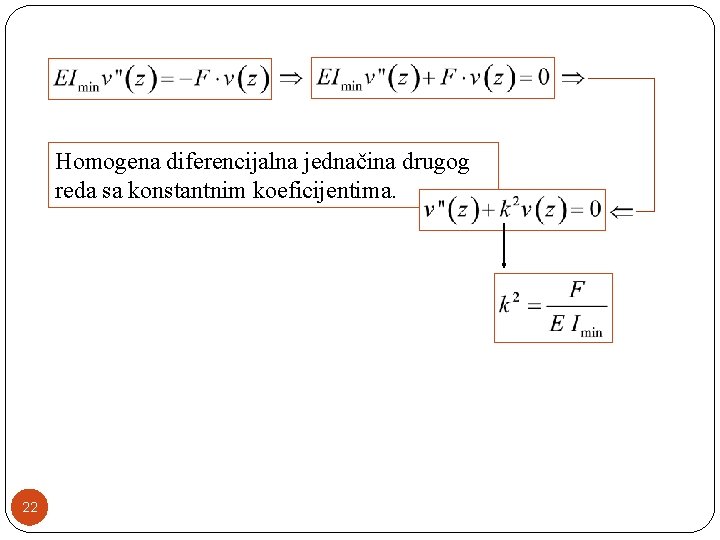 $EI_{\min} v''(z) = -F \cdot v(z)$ $\Rightarrow$ $EI_{\min} v''(z) + F \cdot v(z) = 0$ $\Rightarrow$

Homogena diferencijalna jednačina drugog reda sa konstantnim koeficijentima.

$v''(z) + k^2 v(z) = 0$ $\Leftarrow$

$k^2 = \frac{F}{E\,I_{\min}}$

22